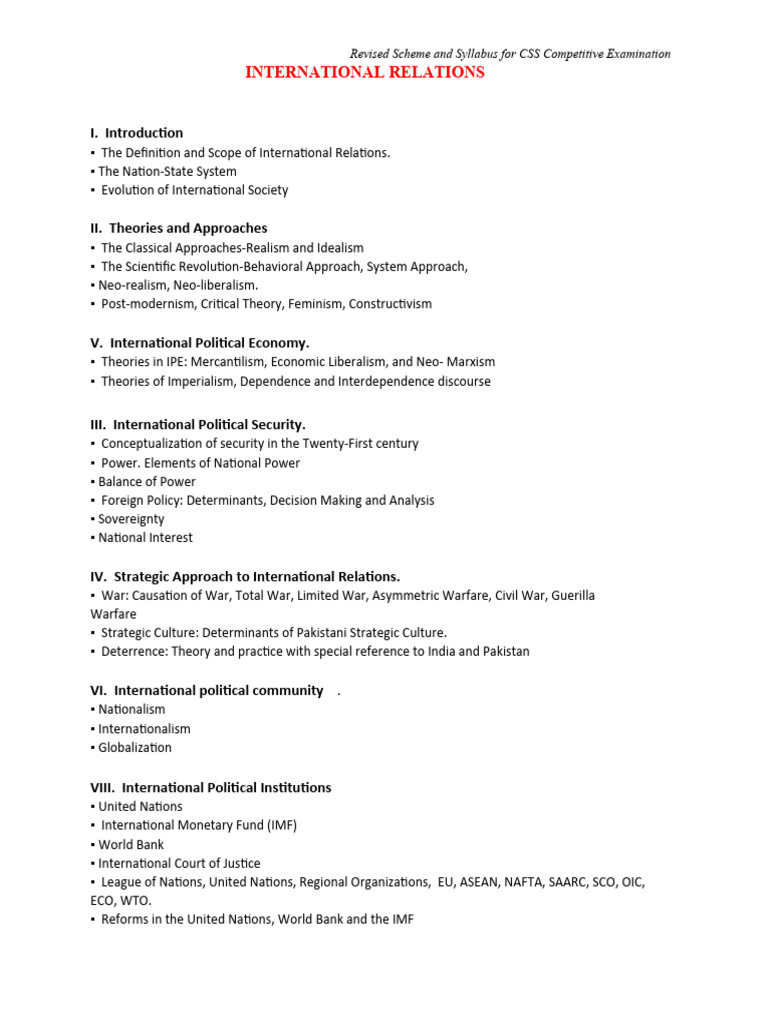 Revised Scheme and Syllabus for CSS Competitive Examination

INTERNATIONAL RELATIONS

I. Introduction
▪ The Definition and Scope of International Relations.
▪ The Nation-State System
▪ Evolution of International Society

II. Theories and Approaches
▪ The Classical Approaches-Realism and Idealism
▪ The Scientific Revolution-Behavioral Approach, System Approach,
▪ Neo-realism, Neo-liberalism.
▪ Post-modernism, Critical Theory, Feminism, Constructivism

V. International Political Economy.
▪ Theories in IPE: Mercantilism, Economic Liberalism, and Neo- Marxism
▪ Theories of Imperialism, Dependence and Interdependence discourse

III. International Political Security.
▪ Conceptualization of security in the Twenty-First century
▪ Power. Elements of National Power
▪ Balance of Power
▪ Foreign Policy: Determinants, Decision Making and Analysis
▪ Sovereignty
▪ National Interest

IV. Strategic Approach to International Relations.
▪ War: Causation of War, Total War, Limited War, Asymmetric Warfare, Civil War, Guerilla Warfare
▪ Strategic Culture: Determinants of Pakistani Strategic Culture.
▪ Deterrence: Theory and practice with special reference to India and Pakistan

VI. International political community .
▪ Nationalism
▪ Internationalism
▪ Globalization

VIII. International Political Institutions
▪ United Nations
▪ International Monetary Fund (IMF)
▪ World Bank
▪ International Court of Justice
▪ League of Nations, United Nations, Regional Organizations, EU, ASEAN, NAFTA, SAARC, SCO, OIC, ECO, WTO.
▪ Reforms in the United Nations, World Bank and the IMF